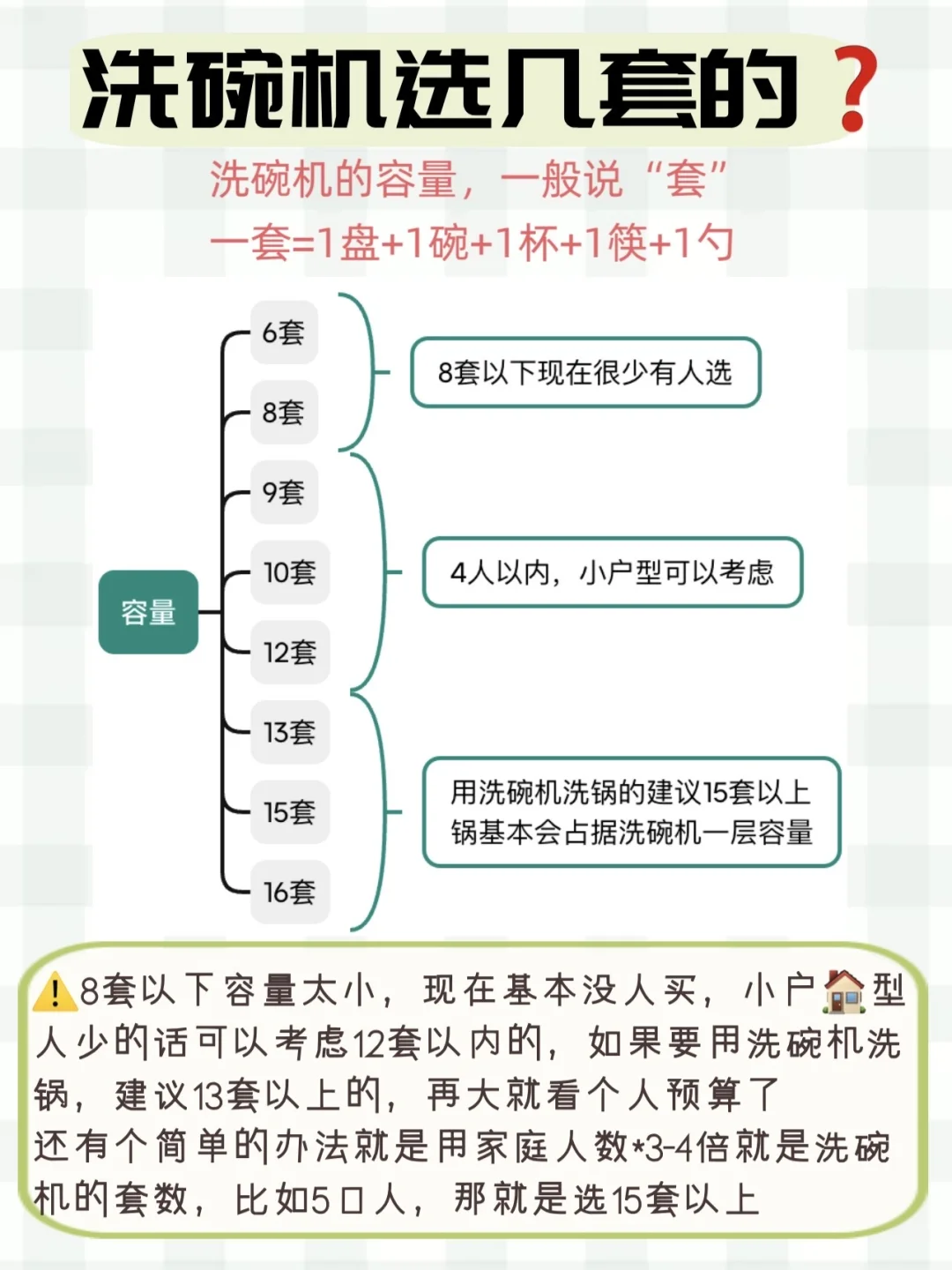 洗碗机选几套的？

洗碗机的容量，一般说“套”
一套=1盘+1碗+1杯+1筷+1勺

容量

6套
8套
9套
10套
12套
13套
15套
16套

8套以下现在很少有人选

4人以内，小户型可以考虑

用洗碗机洗锅的建议15套以上
锅基本会占据洗碗机一层容量

⚠️8套以下容量太小，现在基本没人买，小户🏠型人少的话可以考虑12套以内的，如果要用洗碗机洗锅，建议13套以上的，再大就看个人预算了
还有个简单的办法就是用家庭人数*3-4倍就是洗碗机的套数，比如5口人，那就是选15套以上